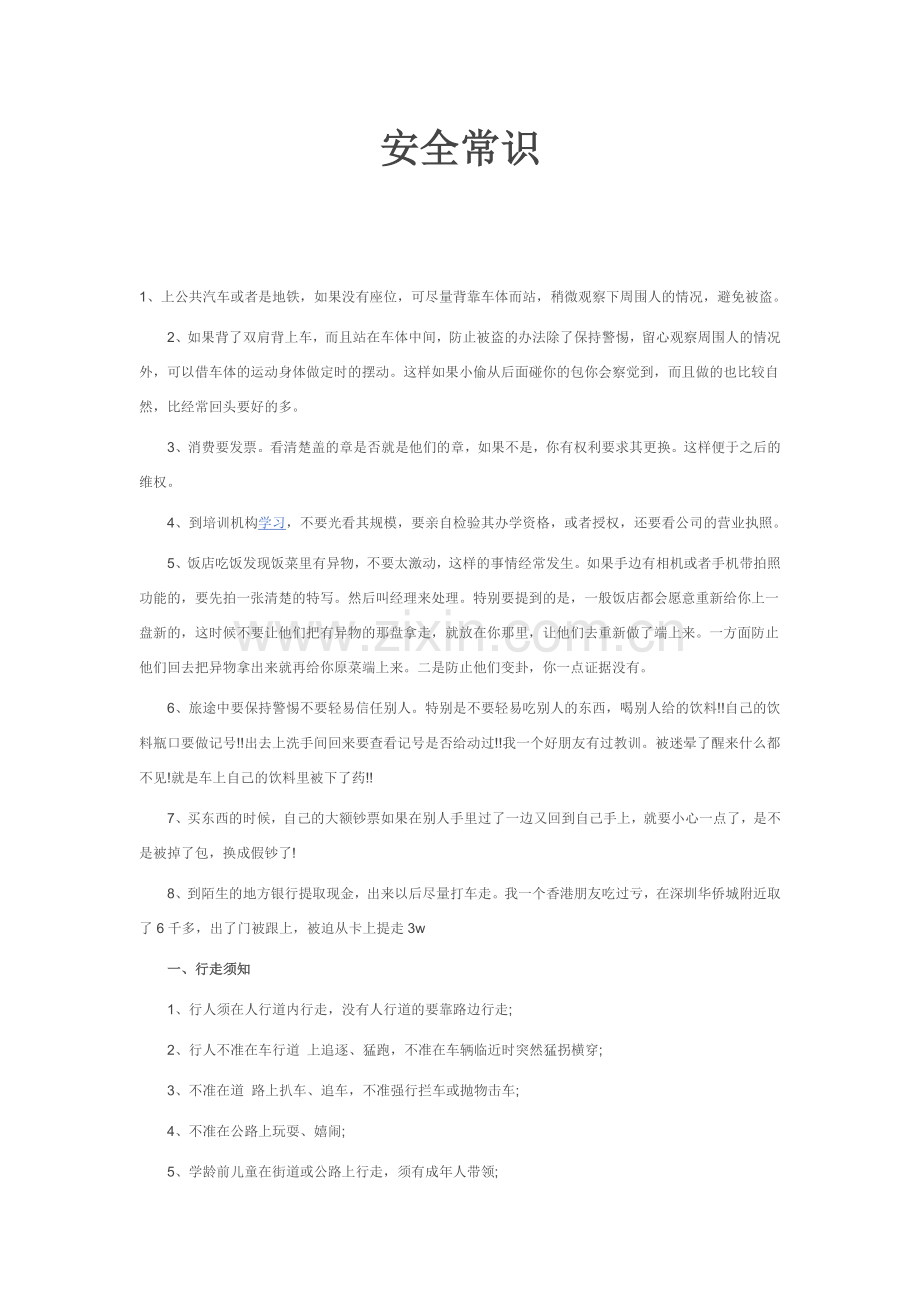 安全常识

1、上公共汽车或者是地铁，如果没有座位，可尽量背靠车体而站，稍微观察下周围人的情况，避免被盗。

2、如果背了双肩背上车，而且站在车体中间，防止被盗的办法除了保持警惕，留心观察周围人的情况外，可以借车体的运动身体做定时的摆动。这样如果小偷从后面碰你的包你会察觉到，而且做的也比较自然，比经常回头要好的多。

3、消费要发票。看清楚盖的章是否就是他们的章，如果不是，你有权利要求其更换。这样便于之后的维权。

4、到培训机构学习，不要光看其规模，要亲自检验其办学资格，或者授权，还要看公司的营业执照。

5、饭店吃饭发现饭菜里有异物，不要太激动，这样的事情经常发生。如果手边有相机或者手机带拍照功能的，要先拍一张清楚的特写。然后叫经理来处理。特别要提到的是，一般饭店都会愿意重新给你上一盘新的，这时候不要让他们把有异物的那盘拿走，就放在你那里，让他们去重新做了端上来。一方面防止他们回去把异物拿出来就再给你原菜端上来。二是防止他们变卦，你一点证据没有。

6、旅途中要保持警惕不要轻易信任别人。特别是不要轻易吃别人的东西，喝别人给的饮料!!自己的饮料瓶口要做记号!!出去上洗手间回来要查看记号是否给动过!!我一个好朋友有过教训。被迷晕了醒来什么都不见!就是车上自己的饮料里被下了药!!

7、买东西的时候，自己的大额钞票如果在别人手里过了一边又回到自己手上，就要小心一点了，是不是被掉了包，换成假钞了!

8、到陌生的地方银行提取现金，出来以后尽量打车走。我一个香港朋友吃过亏，在深圳华侨城附近取了6千多，出了门被跟上，被迫从卡上提走3w

一、行走须知

1、行人须在人行道内行走，没有人行道的要靠路边行走;

2、行人不准在车行道 上追逐、猛跑，不准在车辆临近时突然猛拐横穿;

3、不准在道 路上扒车、追车，不准强行拦车或抛物击车;

4、不准在公路上玩耍、嬉闹;

5、学龄前儿童在街道或公路上行走，须有成年人带领;

www.zixin.com.cn